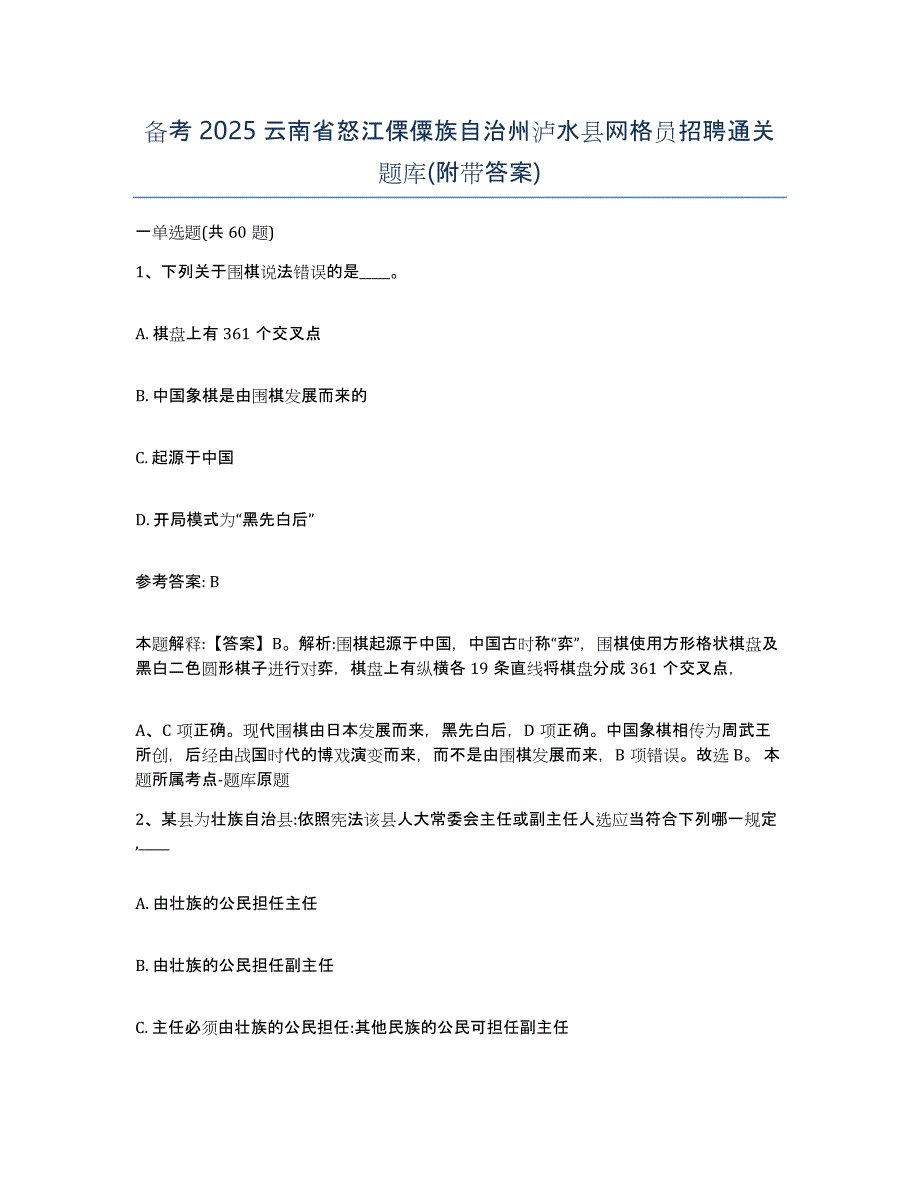 备考 2025 云南省怒江傈僳族自治州泸水县网格员招聘通关题库(附带答案)

一单选题(共 60 题)

1、下列关于围棋说法错误的是____。

A. 棋盘上有 361 个交叉点

B. 中国象棋是由围棋发展而来的

C. 起源于中国

D. 开局模式为“黑先白后”

参考答案: B

本题解释:【答案】B。解析:围棋起源于中国，中国古时称“弈”，围棋使用方形格状棋盘及黑白二色圆形棋子进行对弈，棋盘上有纵横各 19 条直线将棋盘分成 361 个交叉点，

A、C 项正确。现代围棋由日本发展而来，黑先白后，D 项正确。中国象棋相传为周武王所创，后经由战国时代的博戏演变而来，而不是由围棋发展而来，B 项错误。故选 B。 本题所属考点-题库原题

2、某县为壮族自治县:依照宪法该县人大常委会主任或副主任人选应当符合下列哪一规定,____

A. 由壮族的公民担任主任

B. 由壮族的公民担任副主任

C. 主任必须由壮族的公民担任:其他民族的公民可担任副主任